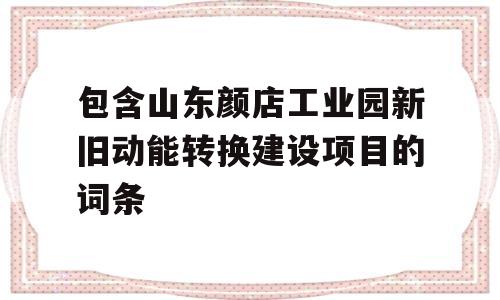 包含山东颜店工业园新旧动能转换建设项目的词条